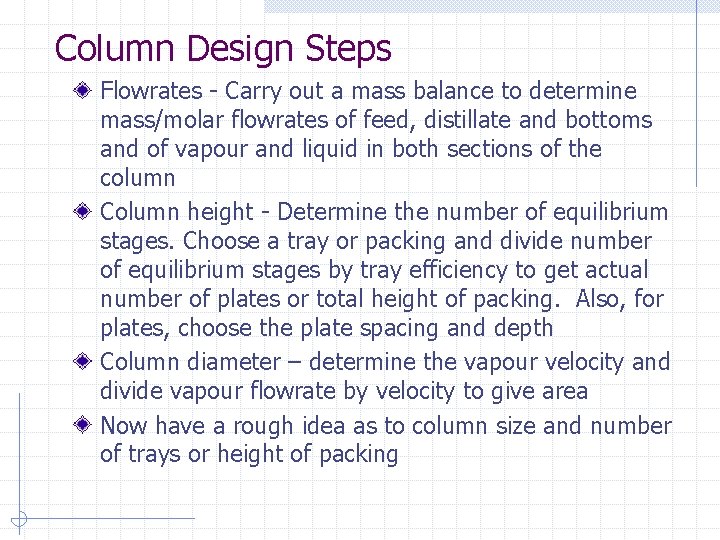 Column Design Steps

Flowrates - Carry out a mass balance to determine mass/molar flowrates of feed, distillate and bottoms and of vapour and liquid in both sections of the column

Column height - Determine the number of equilibrium stages. Choose a tray or packing and divide number of equilibrium stages by tray efficiency to get actual number of plates or total height of packing. Also, for plates, choose the plate spacing and depth

Column diameter – determine the vapour velocity and divide vapour flowrate by velocity to give area

Now have a rough idea as to column size and number of trays or height of packing